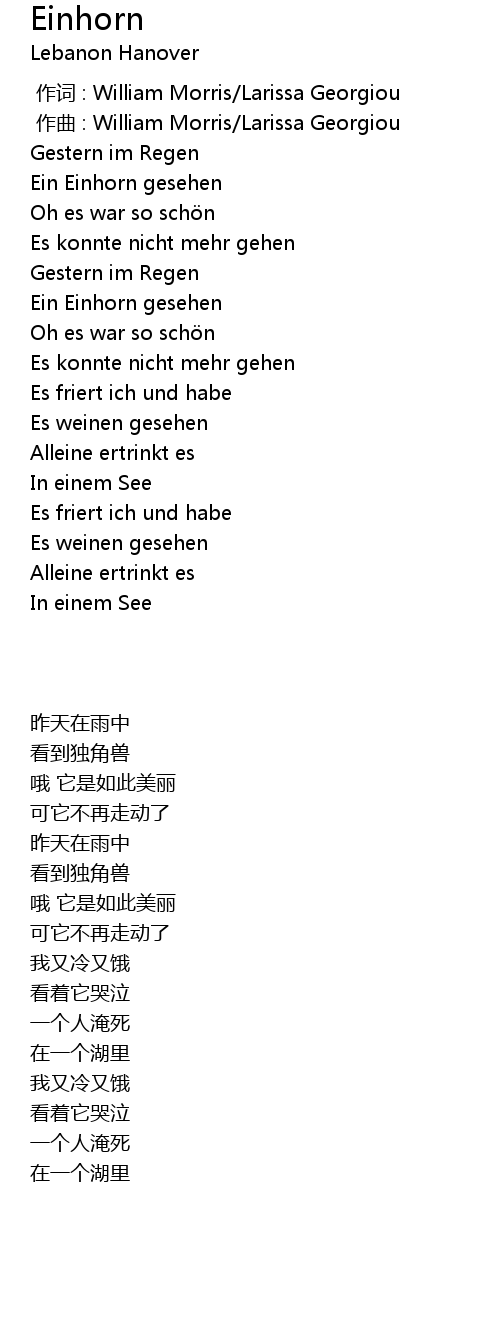 Einhorn
Lebanon Hanover

作词 : William Morris/Larissa Georgiou
作曲 : William Morris/Larissa Georgiou
Gestern im Regen
Ein Einhorn gesehen
Oh es war so schön
Es konnte nicht mehr gehen
Gestern im Regen
Ein Einhorn gesehen
Oh es war so schön
Es konnte nicht mehr gehen
Es friert ich und habe
Es weinen gesehen
Alleine ertrinkt es
In einem See
Es friert ich und habe
Es weinen gesehen
Alleine ertrinkt es
In einem See

昨天在雨中
看到独角兽
哦 它是如此美丽
可它不再走动了
昨天在雨中
看到独角兽
哦 它是如此美丽
可它不再走动了
我又冷又饿
看着它哭泣
一个人淹死
在一个湖里
我又冷又饿
看着它哭泣
一个人淹死
在一个湖里